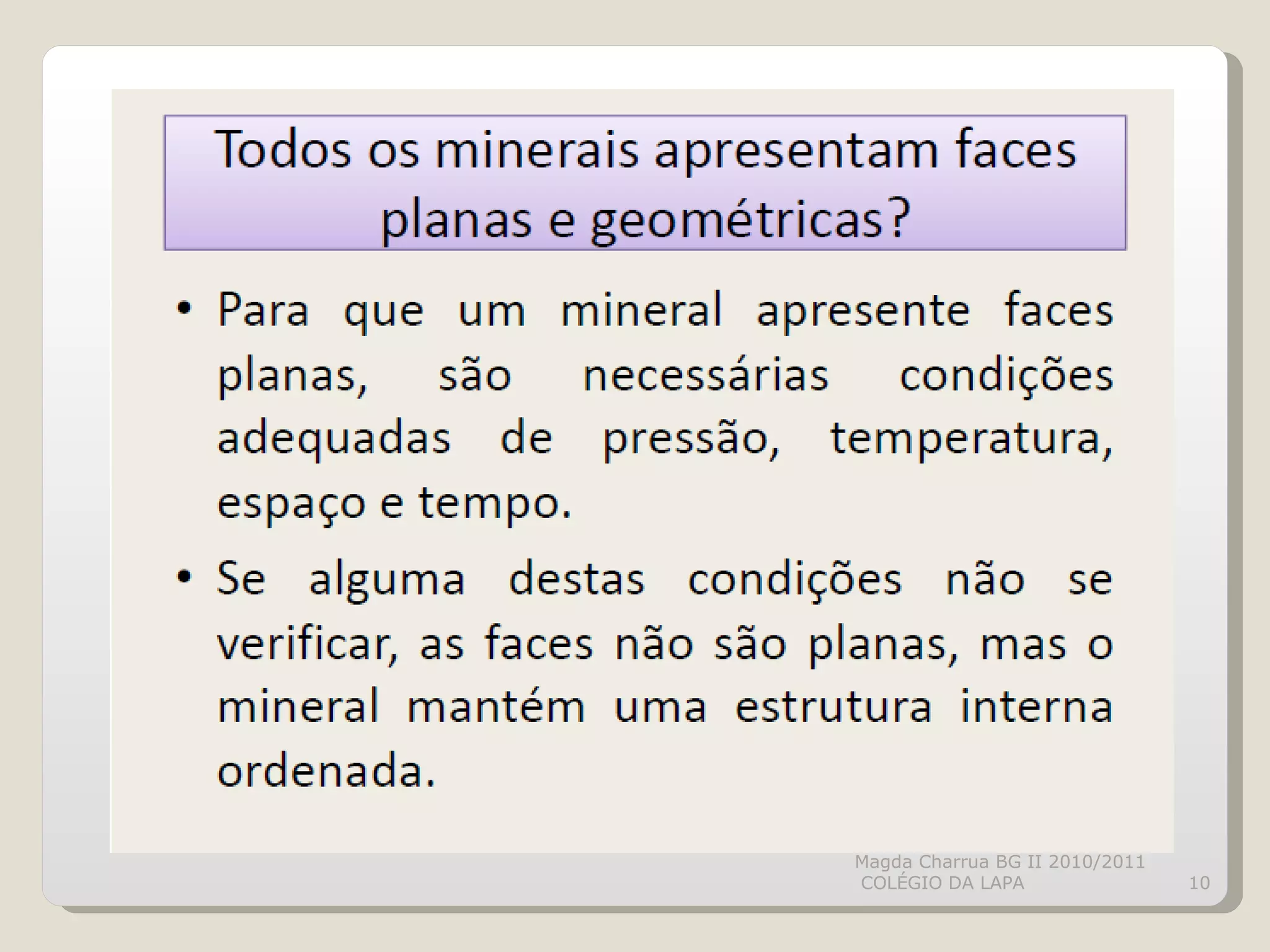 Todos os minerais apresentam faces planas e geométricas?

• Para que um mineral apresente faces planas, são necessárias condições adequadas de pressão, temperatura, espaço e tempo.

• Se alguma destas condições não se verificar, as faces não são planas, mas o mineral mantém uma estrutura interna ordenada.

Magda Charrua BG II 2010/2011
COLÉGIO DA LAPA

10